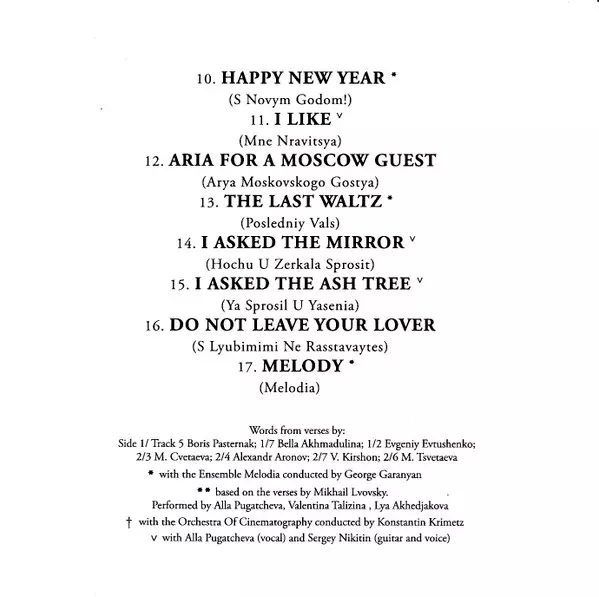 10. HAPPY NEW YEAR *
(S Novym Godom!)
11. I LIKE v
(Mne Nravitsya)
12. ARIA FOR A MOSCOW GUEST
(Arya Moskovskogo Gostya)
13. THE LAST WALTZ *
(Posledniy Vals)
14. I ASKED THE MIRROR v
(Hochu U Zerkala Sprosit)
15. I ASKED THE ASH TREE v
(Ya Sprosil U Yasenia)
16. DO NOT LEAVE YOUR LOVER
(S Lyubimimi Ne Rasstavaytes)
17. MELODY *
(Melodia)

Words from verses by:
Side 1/ Track 5 Boris Pasternak; 1/7 Bella Akhmadulina; 1/2 Evgeniy Evtushenko;
2/3 M. Cvetaeva; 2/4 Alexandr Aronov; 2/7 V. Kirshon; 2/6 M. Tsvetaeva
* with the Ensemble Melodia conducted by George Garanyan
** based on the verses by Mikhail Lvovsky.
Performed by Alla Pugatcheva, Valentina Talizina , Lya Akhedjakova
† with the Orchestra Of Cinematography conducted by Konstantin Krimetz
v with Alla Pugatcheva (vocal) and Sergey Nikitin (guitar and voice)